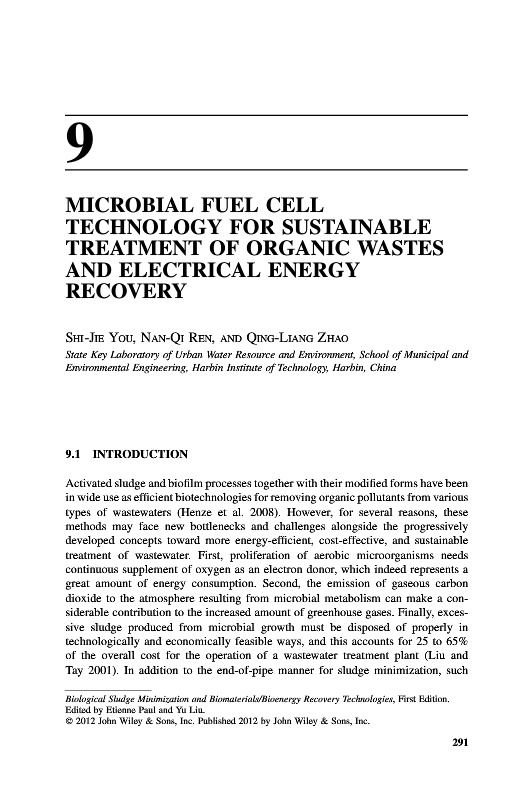 9

MICROBIAL FUEL CELL TECHNOLOGY FOR SUSTAINABLE TREATMENT OF ORGANIC WASTES AND ELECTRICAL ENERGY RECOVERY

SHI-JIE YOU, NAN-QI REN, AND QING-LIANG ZHAO
State Key Laboratory of Urban Water Resource and Environment, School of Municipal and Environmental Engineering, Harbin Institute of Technology, Harbin, China

9.1 INTRODUCTION

Activated sludge and biofilm processes together with their modified forms have been in wide use as efficient biotechnologies for removing organic pollutants from various types of wastewaters (Henze et al. 2008). However, for several reasons, these methods may face new bottlenecks and challenges alongside the progressively developed concepts toward more energy-efficient, cost-effective, and sustainable treatment of wastewater. First, proliferation of aerobic microorganisms needs continuous supplement of oxygen as an electron donor, which indeed represents a great amount of energy consumption. Second, the emission of gaseous carbon dioxide to the atmosphere resulting from microbial metabolism can make a considerable contribution to the increased amount of greenhouse gases. Finally, excessive sludge produced from microbial growth must be disposed of properly in technologically and economically feasible ways, and this accounts for 25 to 65% of the overall cost for the operation of a wastewater treatment plant (Liu and Tay 2001). In addition to the end-of-pipe manner for sludge minimization, such

Biological Sludge Minimization and Biomaterials/Bioenergy Recovery Technologies, First Edition. Edited by Etienne Paul and Yu Liu.
© 2012 John Wiley & Sons, Inc. Published 2012 by John Wiley & Sons, Inc.

291